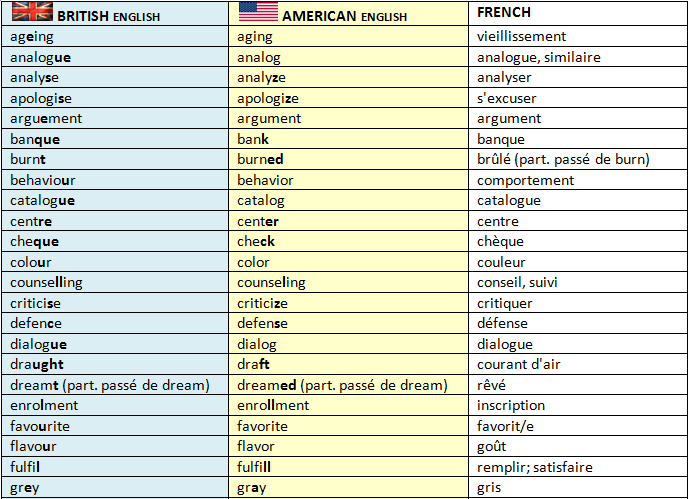 | BRITISH ENGLISH | AMERICAN ENGLISH | FRENCH |
|---|---|---|
| ageing | aging | vieillissement |
| analogue | analog | analogue, similaire |
| analyse | analyze | analyser |
| apologise | apologize | s'excuser |
| arguement | argument | argument |
| banque | bank | banque |
| burnt | burned | brûlé (part. passé de burn) |
| behaviour | behavior | comportement |
| catalogue | catalog | catalogue |
| centre | center | centre |
| cheque | check | chèque |
| colour | color | couleur |
| counselling | counseling | conseil, suivi |
| criticise | criticize | critiquer |
| defence | defense | défense |
| dialogue | dialog | dialogue |
| draught | draft | courant d'air |
| dreamt (part. passé de dream) | dreamed (part. passé de dream) | rêvé |
| enrolment | enrollment | inscription |
| favourite | favorite | favorit/e |
| flavour | flavor | goût |
| fulfil | fulfill | remplir; satisfaire |
| grey | gray | gris |